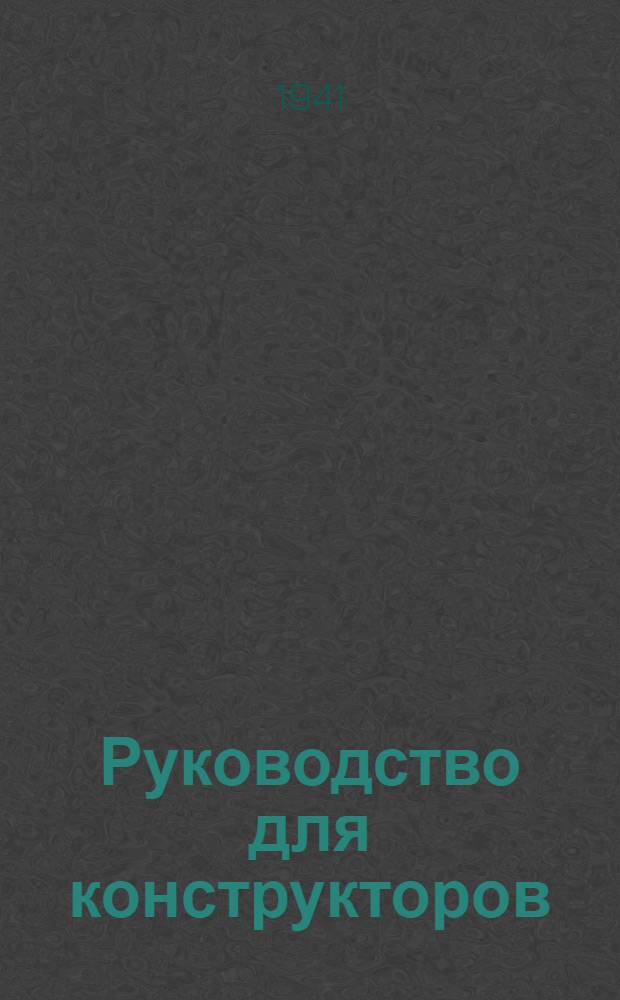 1941

Руководство для конструкторов